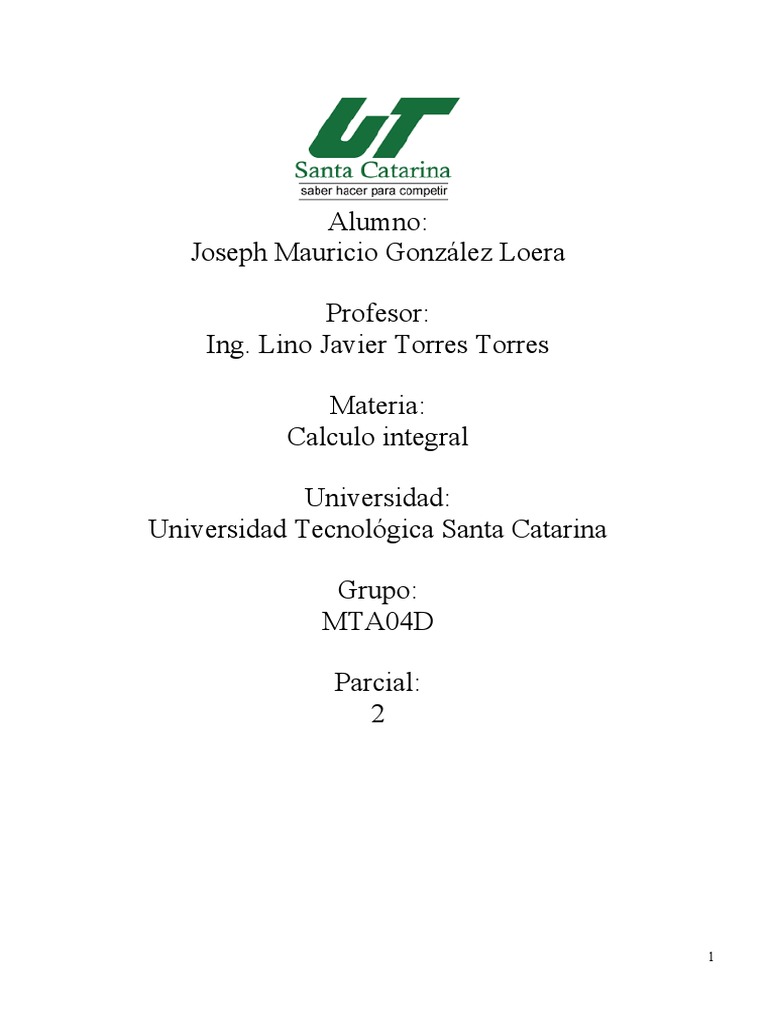 UT
Santa Catarina
saber hacer para competir

Alumno:
Joseph Mauricio González Loera

Profesor:
Ing. Lino Javier Torres Torres

Materia:
Calculo integral

Universidad:
Universidad Tecnológica Santa Catarina

Grupo:
MTA04D

Parcial:
2

1